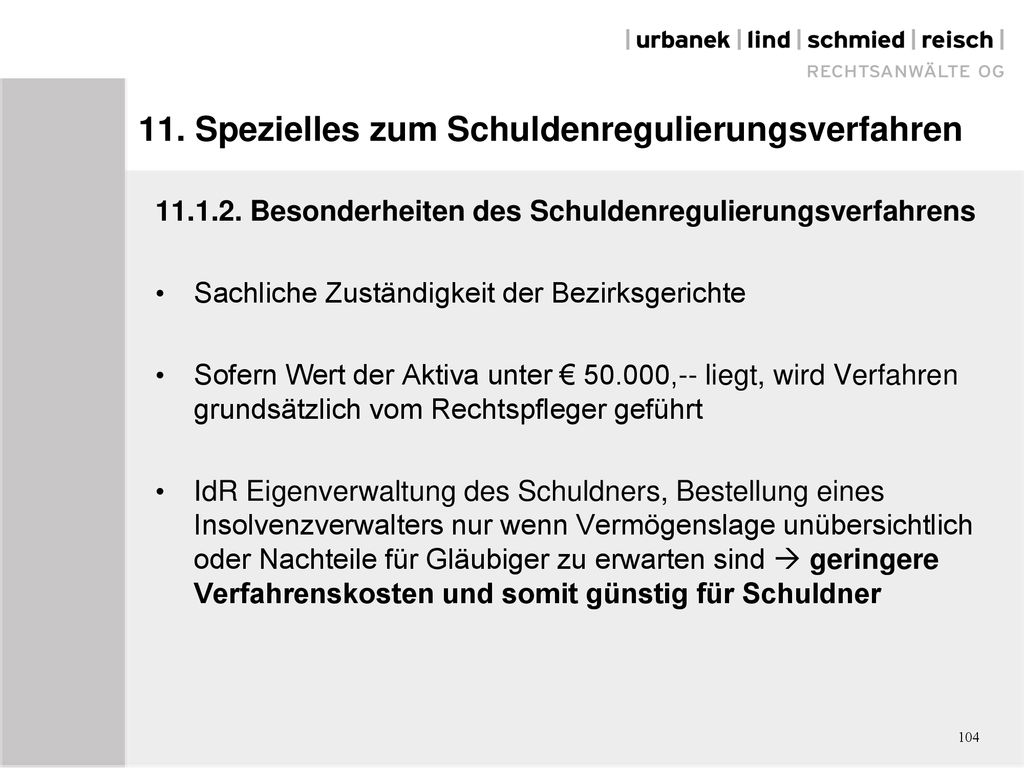 | urbanek | lind | schmied | reisch |
RECHTSANWÄLTE OG

11. Spezielles zum Schuldenregulierungsverfahren

11.1.2. Besonderheiten des Schuldenregulierungsverfahrens

• Sachliche Zuständigkeit der Bezirksgerichte

• Sofern Wert der Aktiva unter € 50.000,-- liegt, wird Verfahren grundsätzlich vom Rechtspfleger geführt

• IdR Eigenverwaltung des Schuldners, Bestellung eines Insolvenzverwalters nur wenn Vermögenslage unübersichtlich oder Nachteile für Gläubiger zu erwarten sind → geringere Verfahrenskosten und somit günstig für Schuldner

104